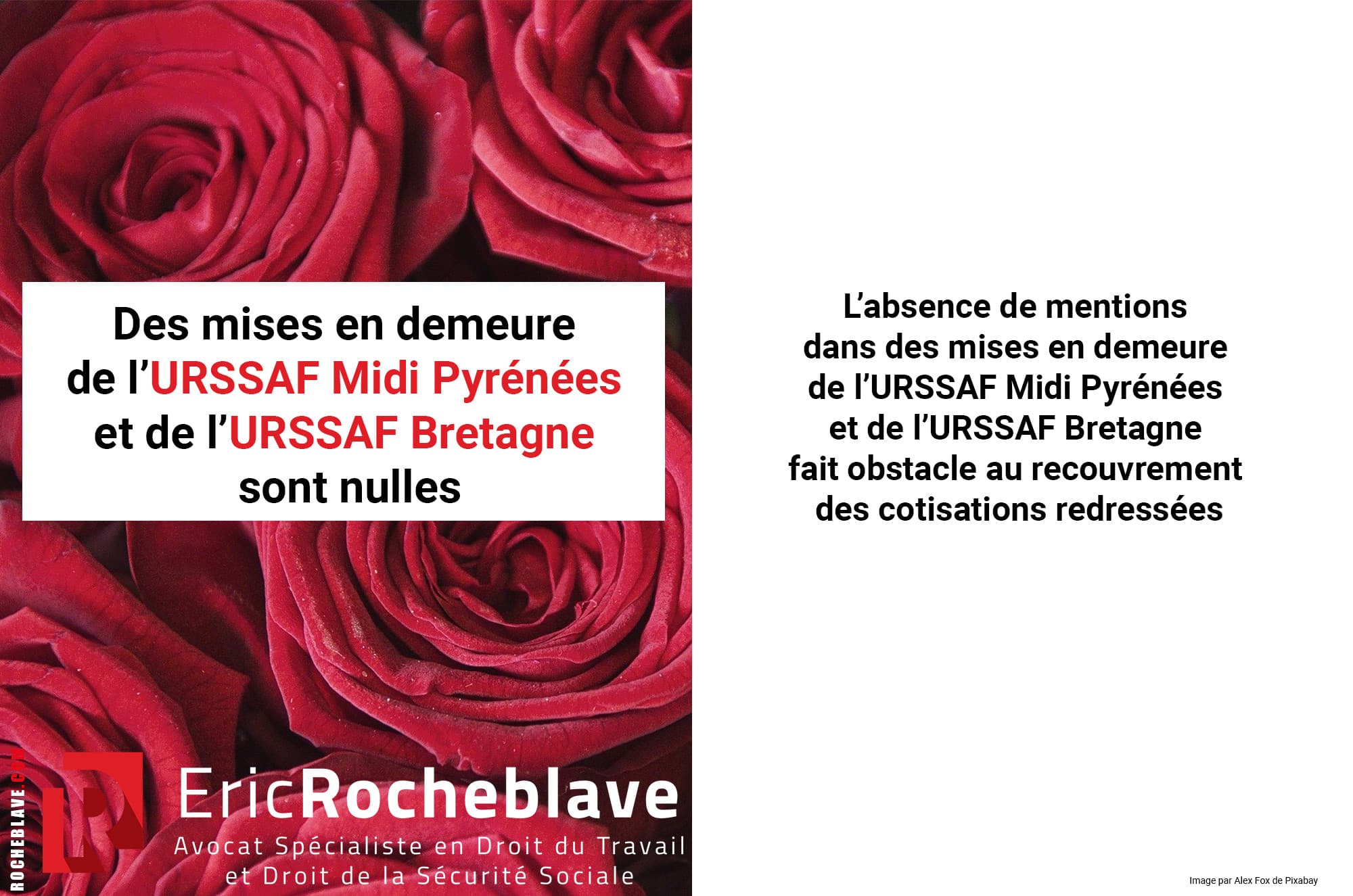 Des mises en demeure de l'URSSAF Midi Pyrénées et de l'URSSAF Bretagne sont nulles

ROCHEBLAVE.COM

EricRocheblave

Avocat Spécialiste en Droit du Travail et Droit de la Sécurité Sociale

L'absence de mentions dans des mises en demeure de l'URSSAF Midi Pyrénées et de l'URSSAF Bretagne fait obstacle au recouvrement des cotisations redressées

Image par Alex Fox de Pixabay